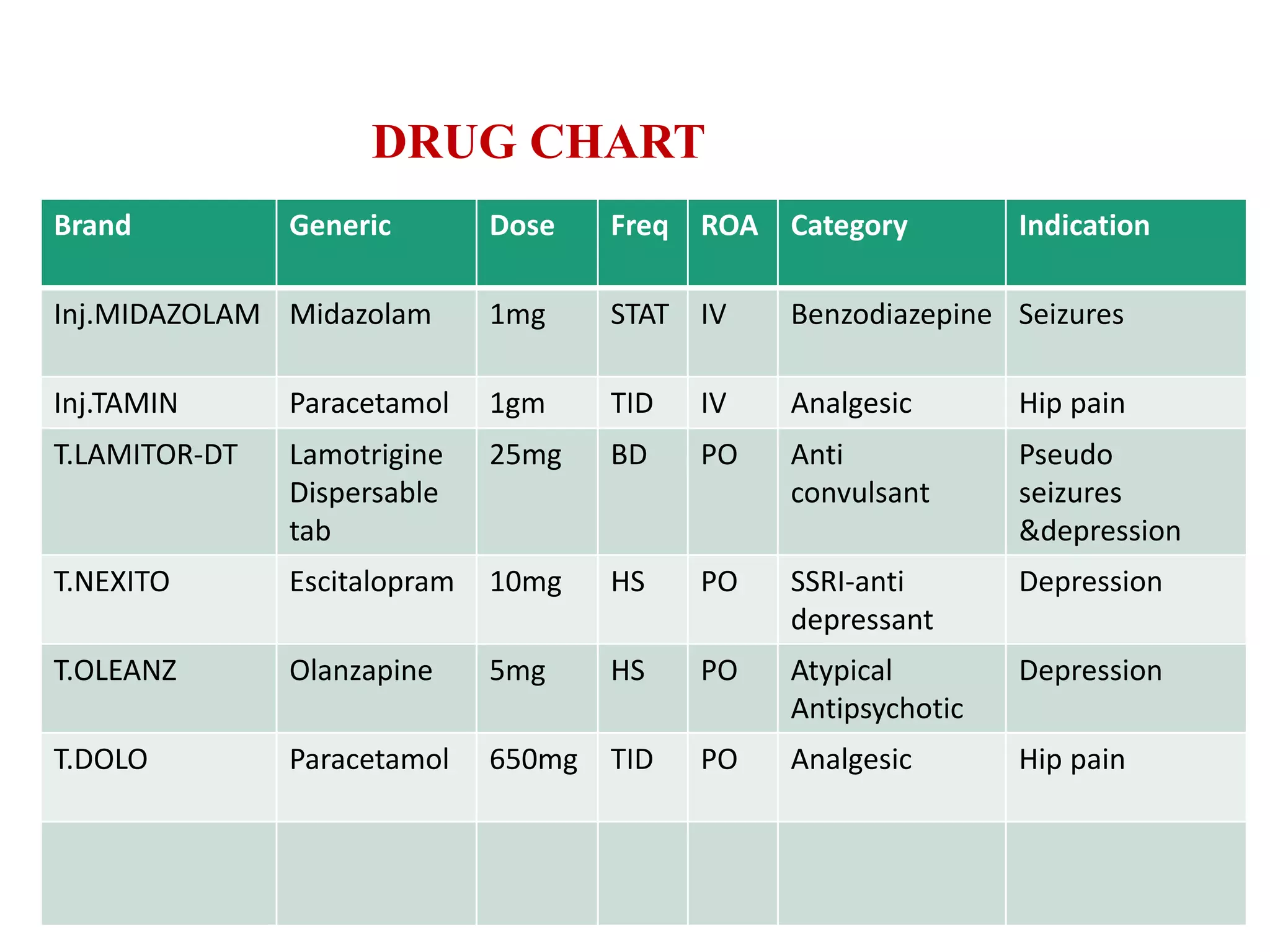 DRUG CHART

| Brand | Generic | Dose | Freq | ROA | Category | Indication |
|---|---|---|---|---|---|---|
| Inj.MIDAZOLAM | Midazolam | 1mg | STAT | IV | Benzodiazepine | Seizures |
| Inj.TAMIN | Paracetamol | 1gm | TID | IV | Analgesic | Hip pain |
| T.LAMITOR-DT | Lamotrigine Dispersable tab | 25mg | BD | PO | Anti convulsant | Pseudo seizures &depression |
| T.NEXITO | Escitalopram | 10mg | HS | PO | SSRI-anti depressant | Depression |
| T.OLEANZ | Olanzapine | 5mg | HS | PO | Atypical Antipsychotic | Depression |
| T.DOLO | Paracetamol | 650mg | TID | PO | Analgesic | Hip pain |
| | | | | | | |